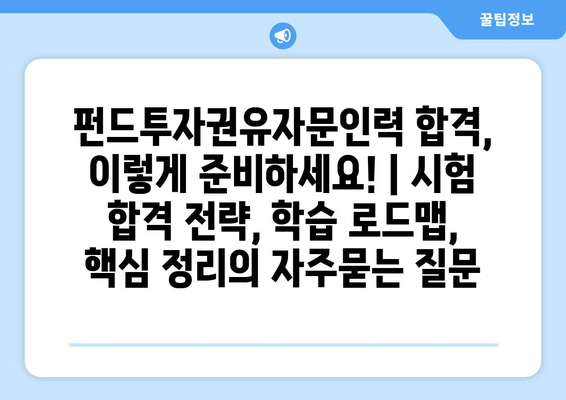 꿀팁정보

펀드투자권유자문인력 합격, 이렇게 준비하세요! | 시험 합격 전략, 학습 로드맵, 핵심 정리의 자주묻는 질문